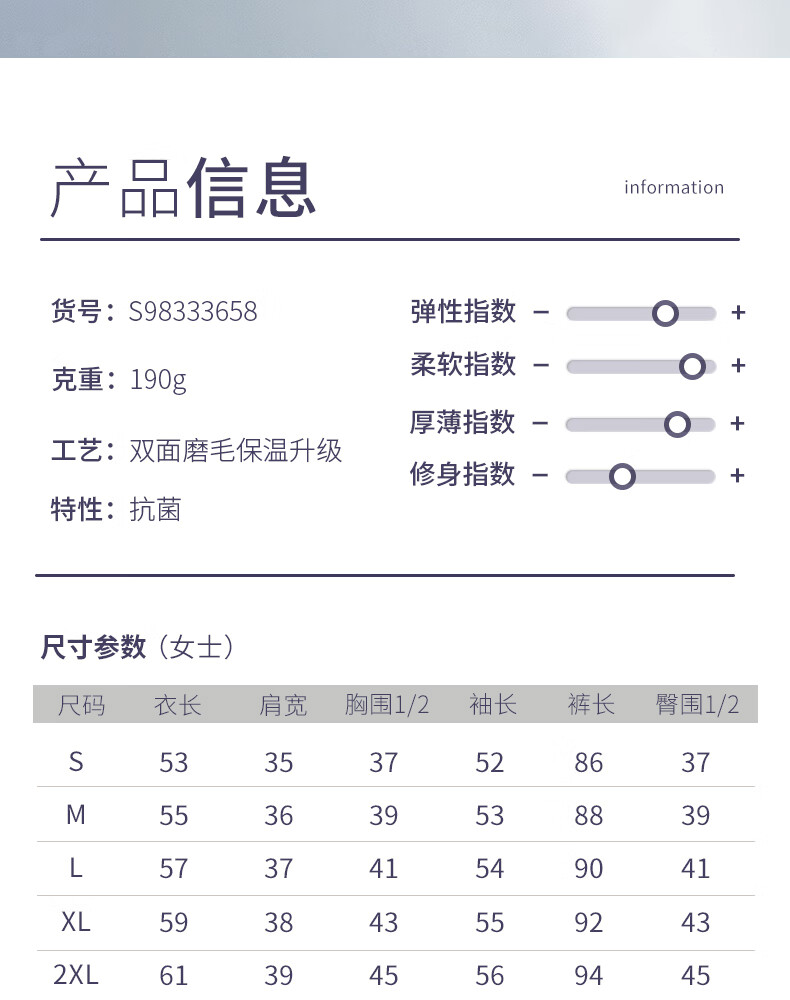 产品信息

information

货号：S98333658

克重：190g

工艺：双面磨毛保温升级

特性：抗菌

弹性指数 − +

柔软指数 − +

厚薄指数 − +

修身指数 − +

尺寸参数（女士）

| 尺码 | 衣长 | 肩宽 | 胸围1/2 | 袖长 | 裤长 | 臀围1/2 |
|---|---|---|---|---|---|---|
| S | 53 | 35 | 37 | 52 | 86 | 37 |
| M | 55 | 36 | 39 | 53 | 88 | 39 |
| L | 57 | 37 | 41 | 54 | 90 | 41 |
| XL | 59 | 38 | 43 | 55 | 92 | 43 |
| 2XL | 61 | 39 | 45 | 56 | 94 | 45 |